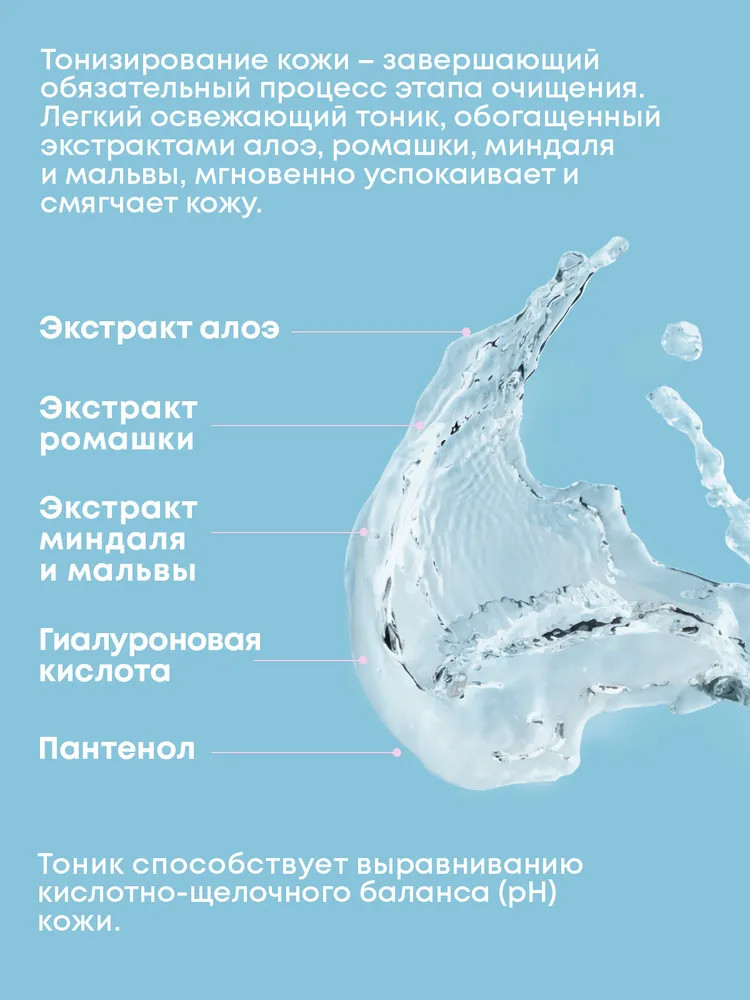 Тонизирование кожи – завершающий обязательный процесс этапа очищения. Легкий освежающий тоник, обогащенный экстрактами алоэ, ромашки, миндаля и мальвы, мгновенно успокаивает и смягчает кожу.

Экстракт алоэ

Экстракт ромашки

Экстракт миндаля и мальвы

Гиалуроновая кислота

Пантенол

Тоник способствует выравниванию кислотно-щелочного баланса (pH) кожи.